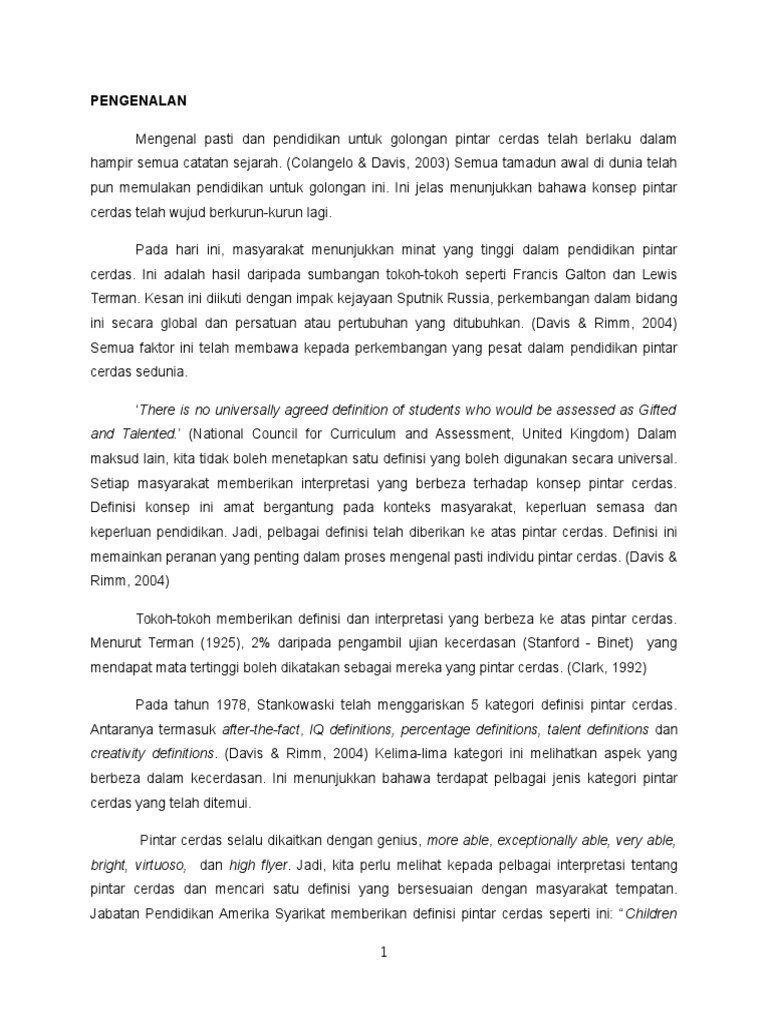 PENGENALAN

Mengenal pasti dan pendidikan untuk golongan pintar cerdas telah berlaku dalam hampir semua catatan sejarah. (Colangelo & Davis, 2003) Semua tamadun awal di dunia telah pun memulakan pendidikan untuk golongan ini. Ini jelas menunjukkan bahawa konsep pintar cerdas telah wujud berkurun-kurun lagi.

Pada hari ini, masyarakat menunjukkan minat yang tinggi dalam pendidikan pintar cerdas. Ini adalah hasil daripada sumbangan tokoh-tokoh seperti Francis Galton dan Lewis Terman. Kesan ini diikuti dengan impak kejayaan Sputnik Russia, perkembangan dalam bidang ini secara global dan persatuan atau pertubuhan yang ditubuhkan. (Davis & Rimm, 2004) Semua faktor ini telah membawa kepada perkembangan yang pesat dalam pendidikan pintar cerdas sedunia.

'There is no universally agreed definition of students who would be assessed as Gifted and Talented.' (National Council for Curriculum and Assessment, United Kingdom) Dalam maksud lain, kita tidak boleh menetapkan satu definisi yang boleh digunakan secara universal. Setiap masyarakat memberikan interpretasi yang berbeza terhadap konsep pintar cerdas. Definisi konsep ini amat bergantung pada konteks masyarakat, keperluan semasa dan keperluan pendidikan. Jadi, pelbagai definisi telah diberikan ke atas pintar cerdas. Definisi ini memainkan peranan yang penting dalam proses mengenal pasti individu pintar cerdas. (Davis & Rimm, 2004)

Tokoh-tokoh memberikan definisi dan interpretasi yang berbeza ke atas pintar cerdas. Menurut Terman (1925), 2% daripada pengambil ujian kecerdasan (Stanford - Binet) yang mendapat mata tertinggi boleh dikatakan sebagai mereka yang pintar cerdas. (Clark, 1992)

Pada tahun 1978, Stankowaski telah menggariskan 5 kategori definisi pintar cerdas. Antaranya termasuk after-the-fact, IQ definitions, percentage definitions, talent definitions dan creativity definitions. (Davis & Rimm, 2004) Kelima-lima kategori ini melihatkan aspek yang berbeza dalam kecerdasan. Ini menunjukkan bahawa terdapat pelbagai jenis kategori pintar cerdas yang telah ditemui.

Pintar cerdas selalu dikaitkan dengan genius, more able, exceptionally able, very able, bright, virtuoso, dan high flyer. Jadi, kita perlu melihat kepada pelbagai interpretasi tentang pintar cerdas dan mencari satu definisi yang bersesuaian dengan masyarakat tempatan. Jabatan Pendidikan Amerika Syarikat memberikan definisi pintar cerdas seperti ini: "Children

1